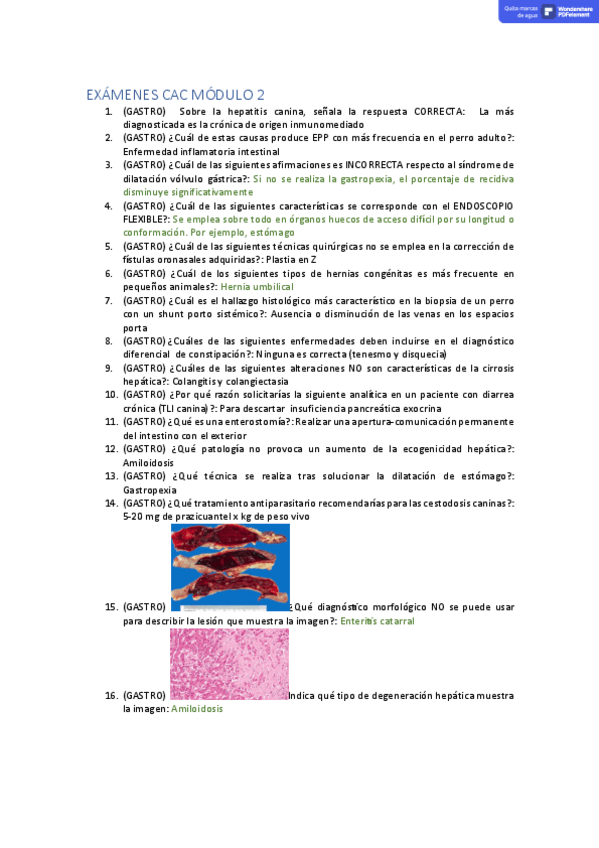 Quita marcas de agua Wondershare PDFelement

EXÁMENES CAC MÓDULO 2

1. (GASTRO) Sobre la hepatitis canina, señala la respuesta CORRECTA: La más diagnosticada es la crónica de origen inmunomediado
2. (GASTRO) ¿Cuál de estas causas produce EPP con más frecuencia en el perro adulto?: Enfermedad inflamatoria intestinal
3. (GASTRO) ¿Cuál de las siguientes afirmaciones es INCORRECTA respecto al síndrome de dilatación vólvulo gástrica?: Si no se realiza la gastropexia, el porcentaje de recidiva disminuye significativamente
4. (GASTRO) ¿Cuál de las siguientes características se corresponde con el ENDOSCOPIO FLEXIBLE?: Se emplea sobre todo en órganos huecos de acceso difícil por su longitud o conformación. Por ejemplo, estómago
5. (GASTRO) ¿Cuál de las siguientes técnicas quirúrgicas no se emplea en la corrección de fístulas oronasales adquiridas?: Plastia en Z
6. (GASTRO) ¿Cuál de los siguientes tipos de hernias congénitas es más frecuente en pequeños animales?: Hernia umbilical
7. (GASTRO) ¿Cuál es el hallazgo histológico más característico en la biopsia de un perro con un shunt porto sistémico?: Ausencia o disminución de las venas en los espacios porta
8. (GASTRO) ¿Cuáles de las siguientes enfermedades deben incluirse en el diagnóstico diferencial de constipación?: Ninguna es correcta (tenesmo y disquecia)
9. (GASTRO) ¿Cuáles de las siguientes alteraciones NO son características de la cirrosis hepática?: Colangitis y colangiectasia
10. (GASTRO) ¿Por qué razón solicitarías la siguiente analítica en un paciente con diarrea crónica (TLI canina)?: Para descartar insuficiencia pancreática exocrina
11. (GASTRO) ¿Qué es una enterostomía?: Realizar una apertura-comunicación permanente del intestino con el exterior
12. (GASTRO) ¿Qué patología no provoca un aumento de la ecogenicidad hepática?: Amiloidosis
13. (GASTRO) ¿Qué técnica se realiza tras solucionar la dilatación de estómago?: Gastropexia
14. (GASTRO) ¿Qué tratamiento antiparasitario recomendarías para las cestodosis caninas?: 5-20 mg de prazicuantel x kg de peso vivo
15. (GASTRO) ¿Qué diagnóstico morfológico NO se puede usar para describir la lesión que muestra la imagen?: Enteritis catarral
16. (GASTRO) Indica qué tipo de degeneración hepática muestra la imagen: Amiloidosis